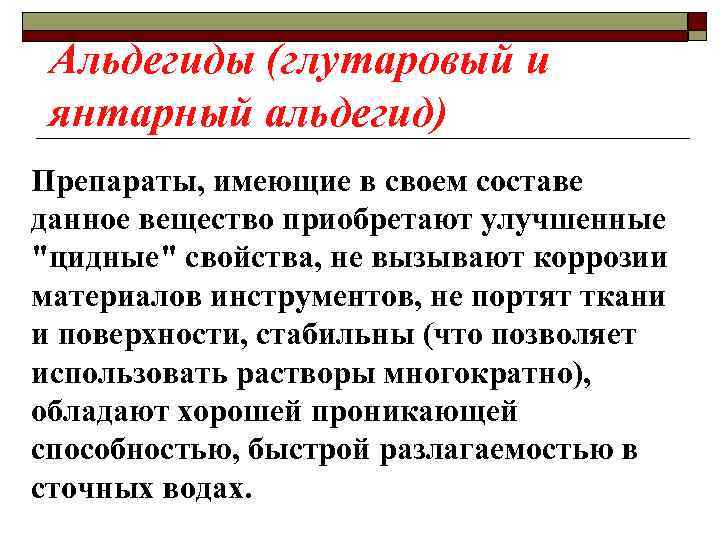 Альдегиды (глутаровый и янтарный альдегид)

Препараты, имеющие в своем составе данное вещество приобретают улучшенные "цидные" свойства, не вызывают коррозии материалов инструментов, не портят ткани и поверхности, стабильны (что позволяет использовать растворы многократно), обладают хорошей проникающей способностью, быстрой разлагаемостью в сточных водах.